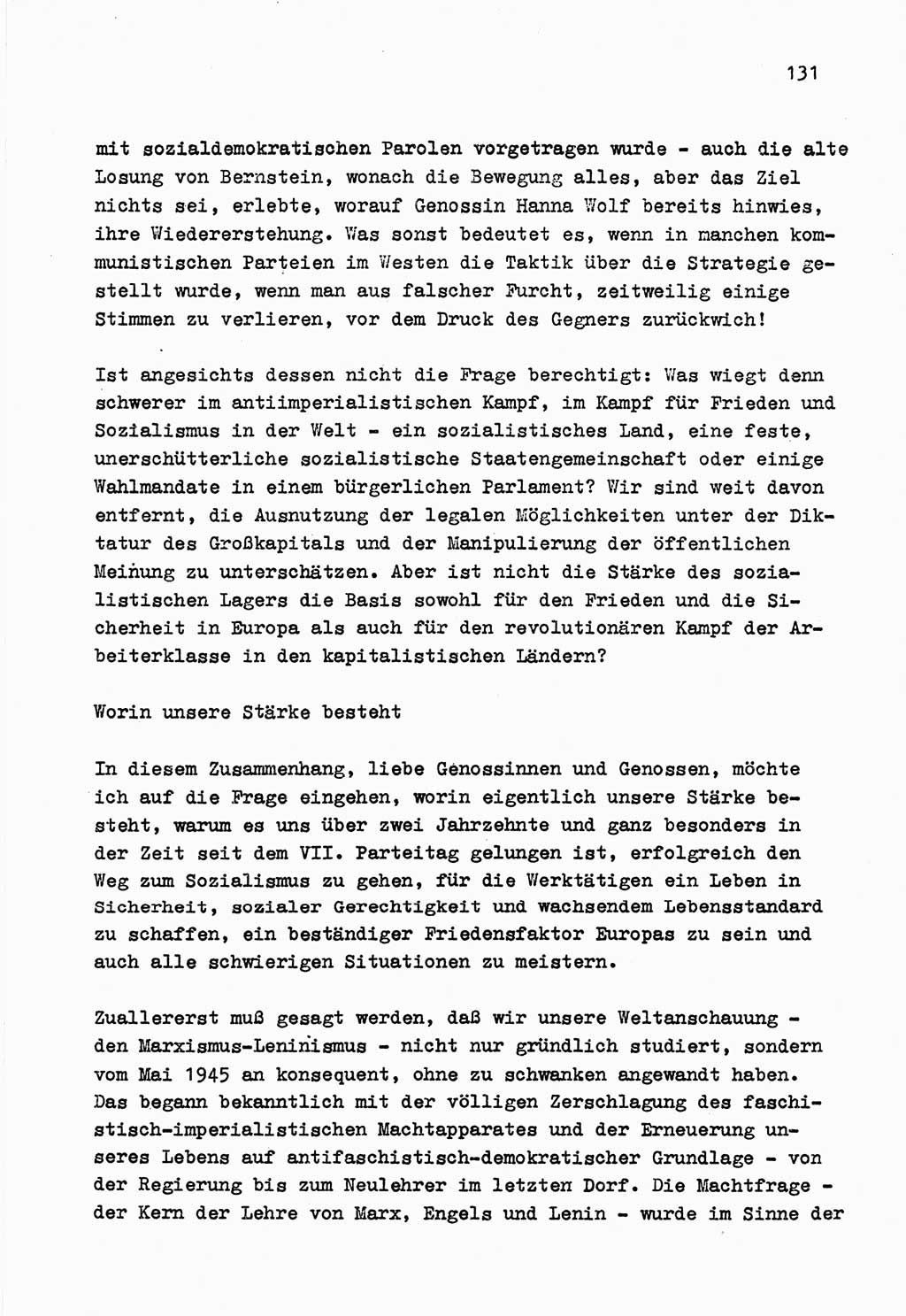 131

mit sozialdemokratischen Parolen vorgetragen wurde - auch die alte Losung von Bernstein, wonach die Bewegung alles, aber das Ziel nichts sei, erlebte, worauf Genossin Hanna Wolf bereits hinwies, ihre Wiedererstehung. Was sonst bedeutet es, wenn in manchen kommunistischen Parteien im Westen die Taktik über die Strategie gestellt wurde, wenn man aus falscher Furcht, zeitweilig einige Stimmen zu verlieren, vor dem Druck des Gegners zurückwich!

Ist angesichts dessen nicht die Frage berechtigt: Was wiegt denn schwerer im antiimperialistischen Kampf, im Kampf für Frieden und Sozialismus in der Welt - ein sozialistisches Land, eine feste, unerschütterliche sozialistische Staatengemeinschaft oder einige Wahlmandate in einem bürgerlichen Parlament? Wir sind weit davon entfernt, die Ausnutzung der legalen Möglichkeiten unter der Diktatur des Großkapitals und der Manipulierung der öffentlichen Meinung zu unterschätzen. Aber ist nicht die Stärke des sozialistischen Lagers die Basis sowohl für den Frieden und die Sicherheit in Europa als auch für den revolutionären Kampf der Arbeiterklasse in den kapitalistischen Ländern?

Worin unsere Stärke besteht

In diesem Zusammenhang, liebe Genossinnen und Genossen, möchte ich auf die Frage eingehen, worin eigentlich unsere Stärke besteht, warum es uns über zwei Jahrzehnte und ganz besonders in der Zeit seit dem VII. Parteitag gelungen ist, erfolgreich den Weg zum Sozialismus zu gehen, für die Werktätigen ein Leben in Sicherheit, sozialer Gerechtigkeit und wachsendem Lebensstandard zu schaffen, ein beständiger Friedensfaktor Europas zu sein und auch alle schwierigen Situationen zu meistern.

Zuallererst muß gesagt werden, daß wir unsere Weltanschauung - den Marxismus-Leninismus - nicht nur gründlich studiert, sondern vom Mai 1945 an konsequent, ohne zu schwanken angewandt haben. Das begann bekanntlich mit der völligen Zerschlagung des faschistisch-imperialistischen Machtapparates und der Erneuerung unseres Lebens auf antifaschistisch-demokratischer Grundlage - von der Regierung bis zum Neulehrer im letzten Dorf. Die Machtfrage - der Kern der Lehre von Marx, Engels und Lenin - wurde im Sinne der